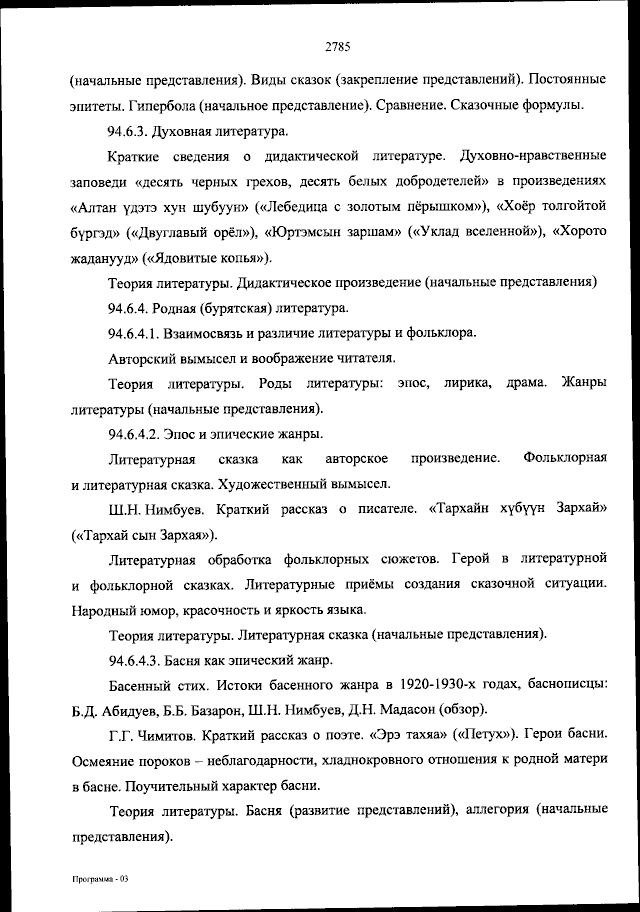 2785

(начальные представления). Виды сказок (закрепление представлений). Постоянные эпитеты. Гипербола (начальное представление). Сравнение. Сказочные формулы.

94.6.3. Духовная литература.

Краткие сведения о дидактической литературе. Духовно-нравственные заповеди «десять черных грехов, десять белых добродетелей» в произведениях «Алтан үдэтэ хун шубуун» («Лебедица с золотым пёрышком»), «Хоёр толгойтой бүргэд» («Двуглавый орёл»), «Юртэмсын заршам» («Уклад вселенной»), «Хорото жаданууд» («Ядовитые копья»).

Теория литературы. Дидактическое произведение (начальные представления)

94.6.4. Родная (бурятская) литература.

94.6.4.1. Взаимосвязь и различие литературы и фольклора.

Авторский вымысел и воображение читателя.

Теория литературы. Роды литературы: эпос, лирика, драма. Жанры литературы (начальные представления).

94.6.4.2. Эпос и эпические жанры.

Литературная сказка как авторское произведение. Фольклорная и литературная сказка. Художественный вымысел.

Ш.Н. Нимбуев. Краткий рассказ о писателе. «Тархайн хүбүүн Зархай» («Тархай сын Зархая»).

Литературная обработка фольклорных сюжетов. Герой в литературной и фольклорной сказках. Литературные приёмы создания сказочной ситуации. Народный юмор, красочность и яркость языка.

Теория литературы. Литературная сказка (начальные представления).

94.6.4.3. Басня как эпический жанр.

Басенный стих. Истоки басенного жанра в 1920-1930-х годах, баснописцы: Б.Д. Абидуев, Б.Б. Базарон, Ш.Н. Нимбуев, Д.Н. Мадасон (обзор).

Г.Г. Чимитов. Краткий рассказ о поэте. «Эрэ тахяа» («Петух»). Герои басни. Осмеяние пороков – неблагодарности, хладнокровного отношения к родной матери в басне. Поучительный характер басни.

Теория литературы. Басня (развитие представлений), аллегория (начальные представления).

Программа - 03